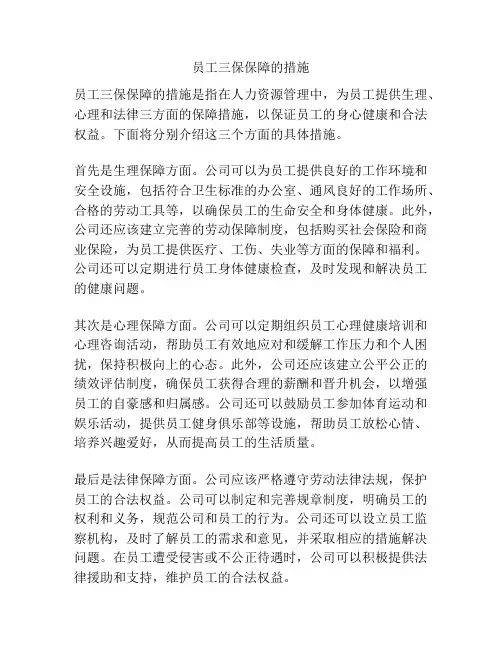 员工三保保障的措施

员工三保保障的措施是指在人力资源管理中，为员工提供生理、心理和法律三方面的保障措施，以保证员工的身心健康和合法权益。下面将分别介绍这三个方面的具体措施。

首先是生理保障方面。公司可以为员工提供良好的工作环境和安全设施，包括符合卫生标准的办公室、通风良好的工作场所、合格的劳动工具等，以确保员工的生命安全和身体健康。此外，公司还应该建立完善的劳动保障制度，包括购买社会保险和商业保险，为员工提供医疗、工伤、失业等方面的保障和福利。公司还可以定期进行员工身体健康检查，及时发现和解决员工的健康问题。

其次是心理保障方面。公司可以定期组织员工心理健康培训和心理咨询活动，帮助员工有效地应对和缓解工作压力和个人困扰，保持积极向上的心态。此外，公司还应该建立公平公正的绩效评估制度，确保员工获得合理的薪酬和晋升机会，以增强员工的自豪感和归属感。公司还可以鼓励员工参加体育运动和娱乐活动，提供员工健身俱乐部等设施，帮助员工放松心情、培养兴趣爱好，从而提高员工的生活质量。

最后是法律保障方面。公司应该严格遵守劳动法律法规，保护员工的合法权益。公司可以制定和完善规章制度，明确员工的权利和义务，规范公司和员工的行为。公司还可以设立员工监察机构，及时了解员工的需求和意见，并采取相应的措施解决问题。在员工遭受侵害或不公正待遇时，公司可以积极提供法律援助和支持，维护员工的合法权益。